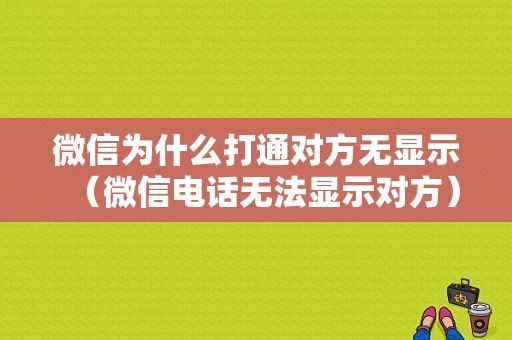 微信为什么打通对方无显示（微信电话无法显示对方）